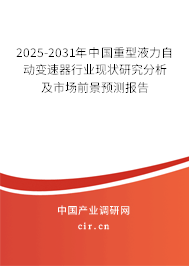 2025-2031年中国重型液力自动变速器行业现状研究分析及市场前景预测报告

中国产业调研网

cir.cn